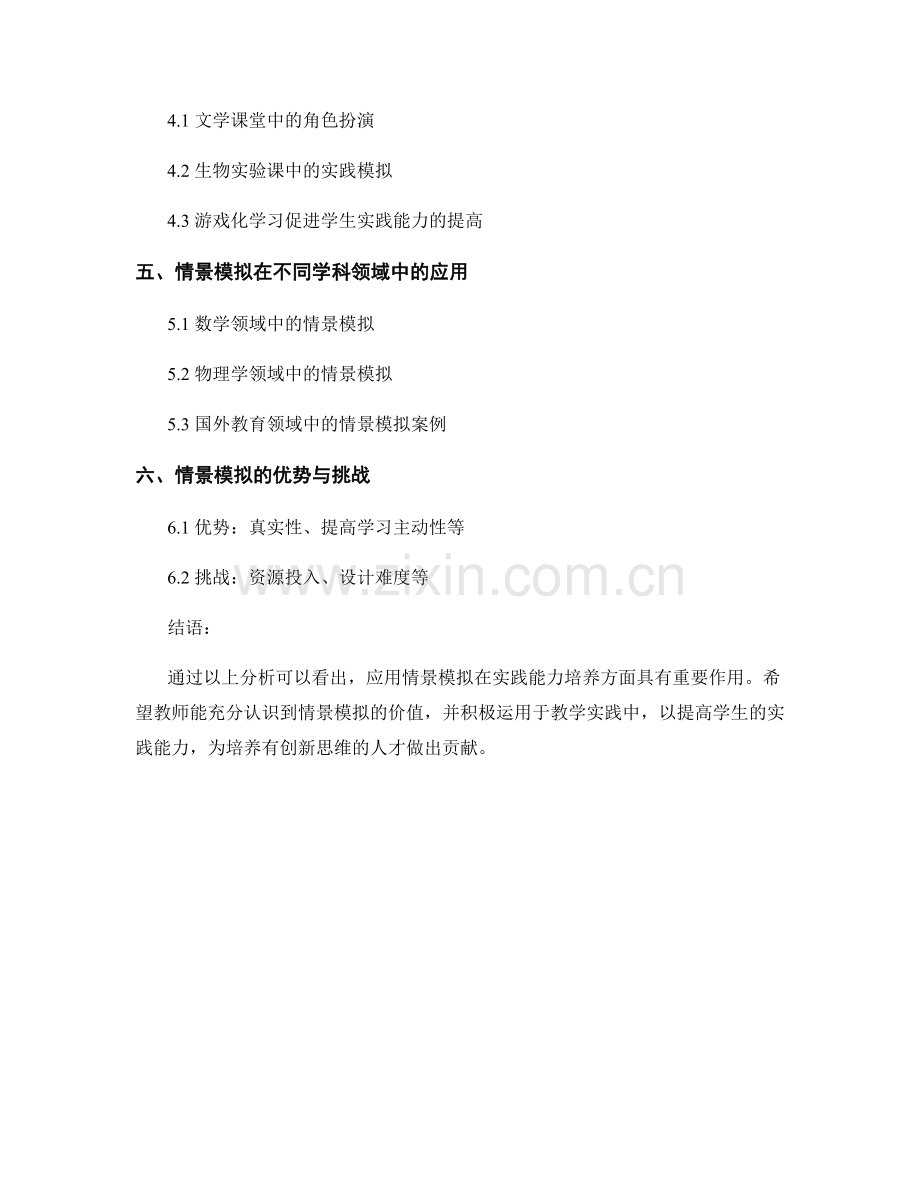 4.1 文学课堂中的角色扮演

4.2 生物实验课中的实践模拟

4.3 游戏化学习促进学生实践能力的提高

五、情景模拟在不同学科领域中的应用

5.1 数学领域中的情景模拟

5.2 物理学领域中的情景模拟

5.3 国外教育领域中的情景模拟案例

六、情景模拟的优势与挑战

6.1 优势：真实性、提高学习主动性等

6.2 挑战：资源投入、设计难度等

www.zixin.com.cn

结语：

通过以上分析可以看出，应用情景模拟在实践能力培养方面具有重要作用。希望教师能充分认识到情景模拟的价值，并积极运用于教学实践中，以提高学生的实践能力，为培养有创新思维的人才做出贡献。